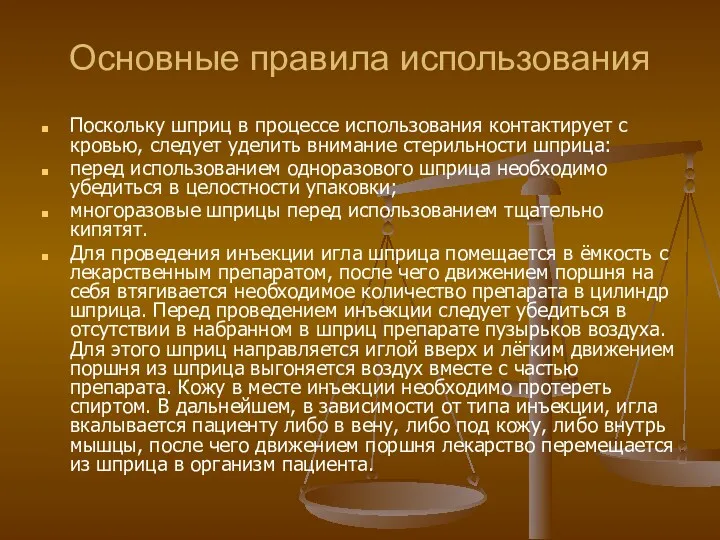 Основные правила использования

Поскольку шприц в процессе использования контактирует с кровью, следует уделить внимание стерильности шприца:

перед использованием одноразового шприца необходимо убедиться в целостности упаковки;

многоразовые шприцы перед использованием тщательно кипятят.

Для проведения инъекции игла шприца помещается в ёмкость с лекарственным препаратом, после чего движением поршня на себя втягивается необходимое количество препарата в цилиндр шприца. Перед проведением инъекции следует убедиться в отсутствии в набранном в шприц препарате пузырьков воздуха. Для этого шприц направляется иглой вверх и лёгким движением поршня из шприца выгоняется воздух вместе с частью препарата. Кожу в месте инъекции необходимо протереть спиртом. В дальнейшем, в зависимости от типа инъекции, игла вкалывается пациенту либо в вену, либо под кожу, либо внутрь мышцы, после чего движением поршня лекарство перемещается из шприца в организм пациента.